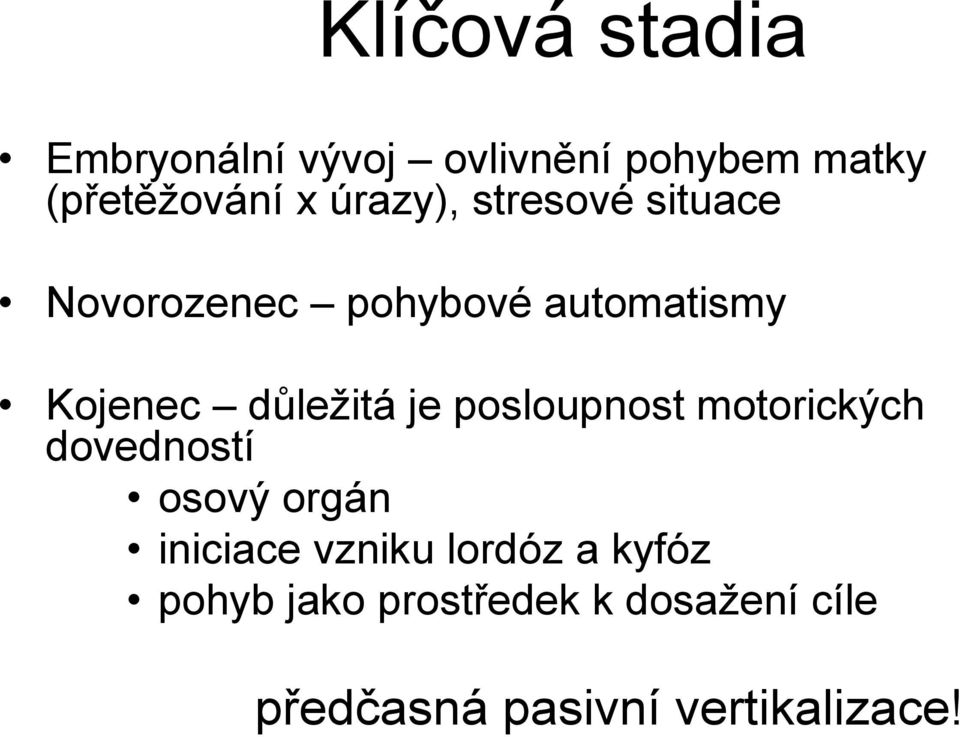 Klíčová stadia

• Embryonální vývoj – ovlivnění pohybem matky (přetěžování x úrazy), stresové situace

• Novorozenec – pohybové automatismy

• Kojenec – důležitá je posloupnost motorických dovedností
  • osový orgán
  • iniciace vzniku lordóz a kyfóz
  • pohyb jako prostředek k dosažení cíle

předčasná pasivní vertikalizace!